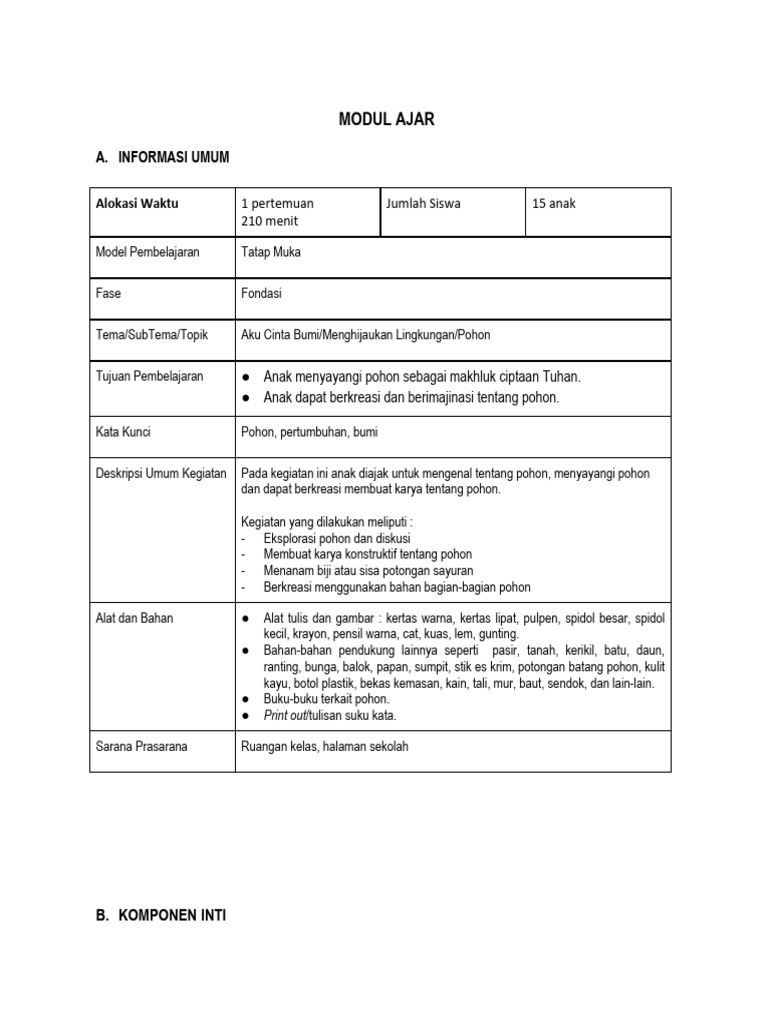 MODUL AJAR

A. INFORMASI UMUM

| Alokasi Waktu | 1 pertemuan 210 menit | Jumlah Siswa | 15 anak |
|---|---|---|---|
| Model Pembelajaran | Tatap Muka | | |
| Fase | Fondasi | | |
| Tema/SubTema/Topik | Aku Cinta Bumi/Menghijaukan Lingkungan/Pohon | | |
| Tujuan Pembelajaran | ● Anak menyayangi pohon sebagai makhluk ciptaan Tuhan. ● Anak dapat berkreasi dan berimajinasi tentang pohon. | | |
| Kata Kunci | Pohon, pertumbuhan, bumi | | |
| Deskripsi Umum Kegiatan | Pada kegiatan ini anak diajak untuk mengenal tentang pohon, menyayangi pohon dan dapat berkreasi membuat karya tentang pohon. Kegiatan yang dilakukan meliputi : - Eksplorasi pohon dan diskusi - Membuat karya konstruktif tentang pohon - Menanam biji atau sisa potongan sayuran - Berkreasi menggunakan bahan bagian-bagian pohon | | |
| Alat dan Bahan | ● Alat tulis dan gambar : kertas warna, kertas lipat, pulpen, spidol besar, spidol kecil, krayon, pensil warna, cat, kuas, lem, gunting. ● Bahan-bahan pendukung lainnya seperti pasir, tanah, kerikil, batu, daun, ranting, bunga, balok, papan, sumpit, stik es krim, potongan batang pohon, kulit kayu, botol plastik, bekas kemasan, kain, tali, mur, baut, sendok, dan lain-lain. ● Buku-buku terkait pohon. ● Print out/tulisan suku kata. | | |
| Sarana Prasarana | Ruangan kelas, halaman sekolah | | |

B. KOMPONEN INTI